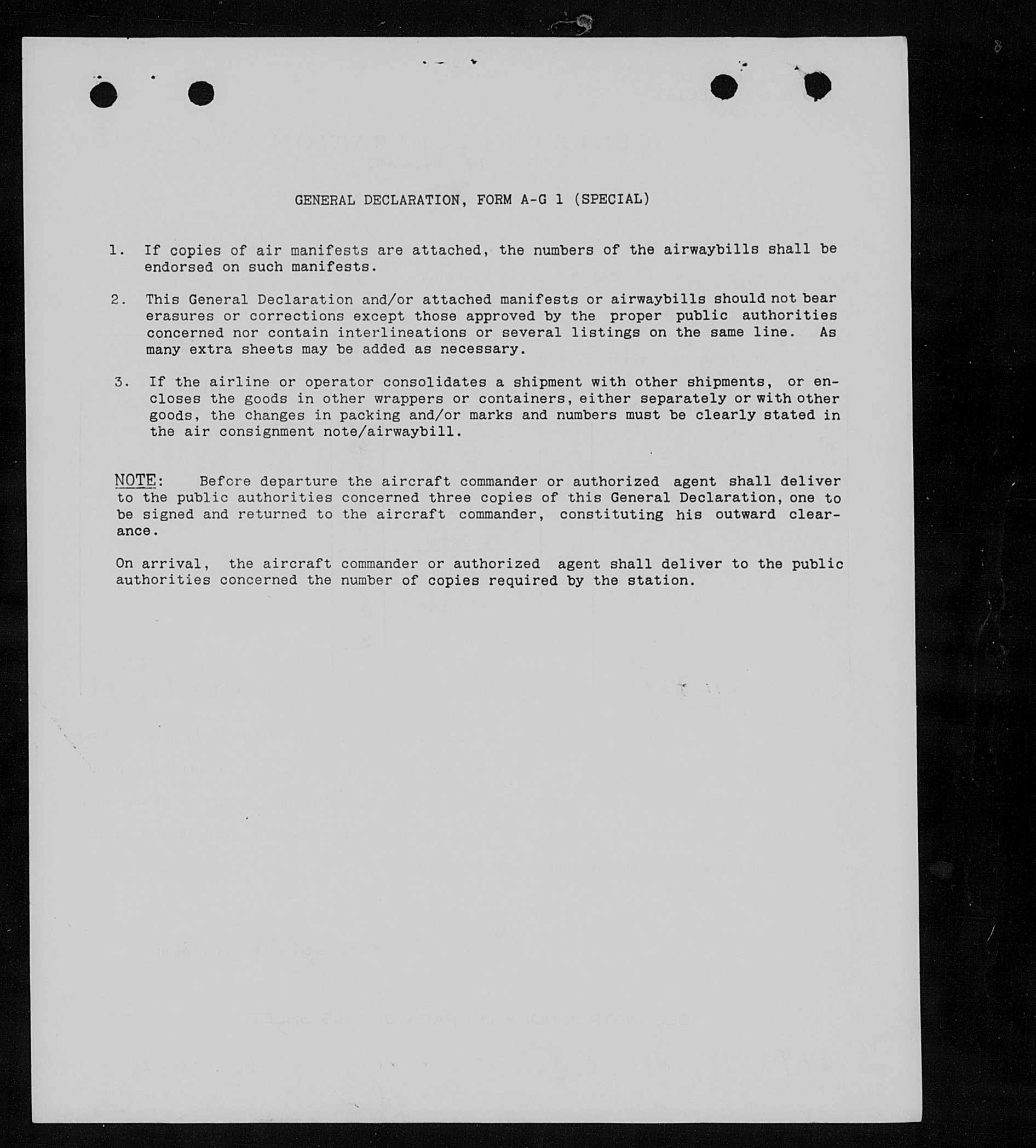 GENERAL DECLARATION, FORM A-G 1 (SPECIAL)

1. If copies of air manifests are attached, the numbers of the airwaybills shall be endorsed on such manifests.

2. This General Declaration and/or attached manifests or airwaybills should not bear erasures or corrections except those approved by the proper public authorities concerned nor contain interlineations or several listings on the same line. As many extra sheets may be added as necessary.

3. If the airline or operator consolidates a shipment with other shipments, or encloses the goods in other wrappers or containers, either separately or with other goods, the changes in packing and/or marks and numbers must be clearly stated in the air consignment note/airwaybill.

NOTE: Before departure the aircraft commander or authorized agent shall deliver to the public authorities concerned three copies of this General Declaration, one to be signed and returned to the aircraft commander, constituting his outward clearance.

On arrival, the aircraft commander or authorized agent shall deliver to the public authorities concerned the number of copies required by the station.